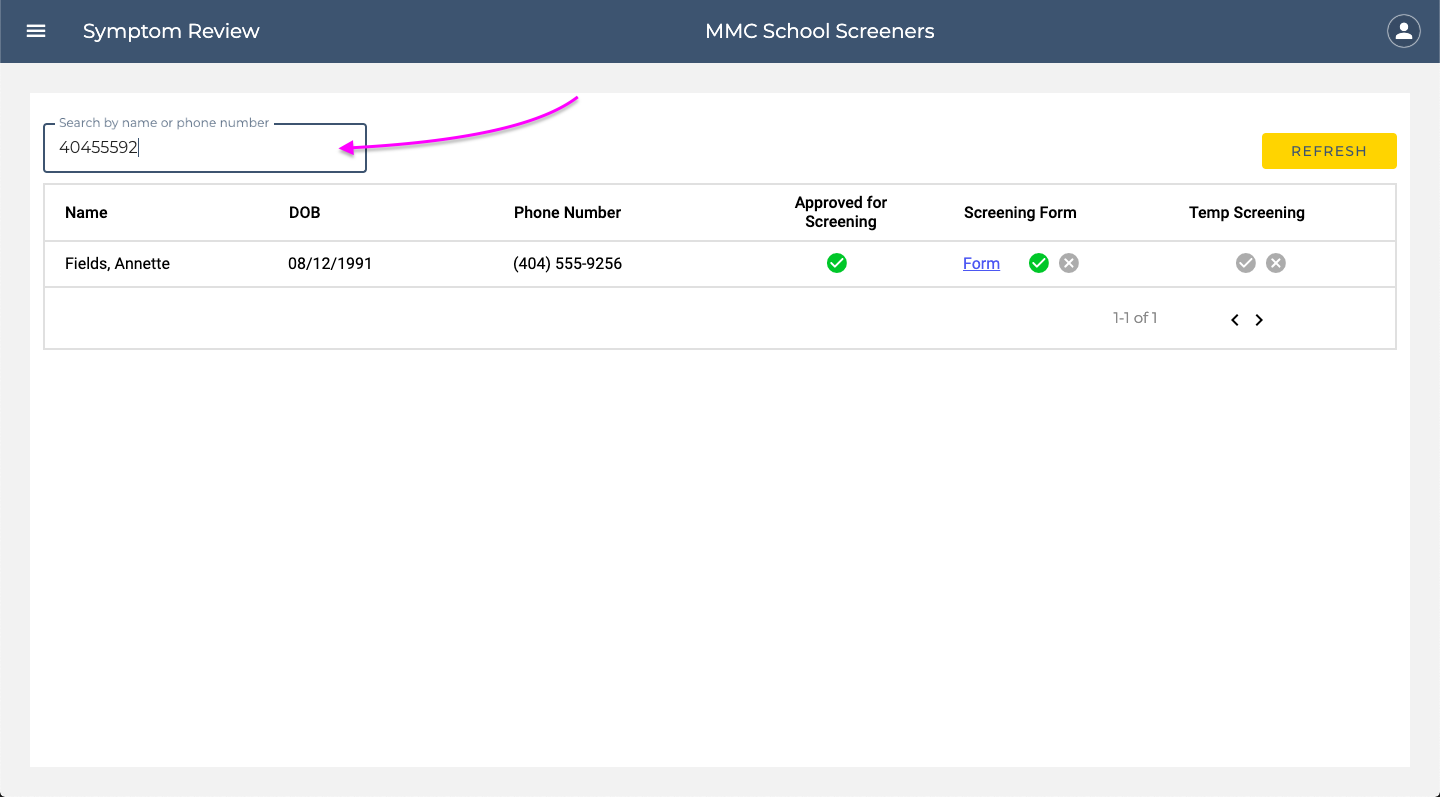 Symptom Review

MMC School Screeners

Search by name or phone number
40455592

REFRESH

| Name | DOB | Phone Number | Approved for Screening | Screening Form | Temp Screening |
|---|---|---|---|---|---|
| Fields, Annette | 08/12/1991 | (404) 555-9256 | | Form | |

1-1 of 1